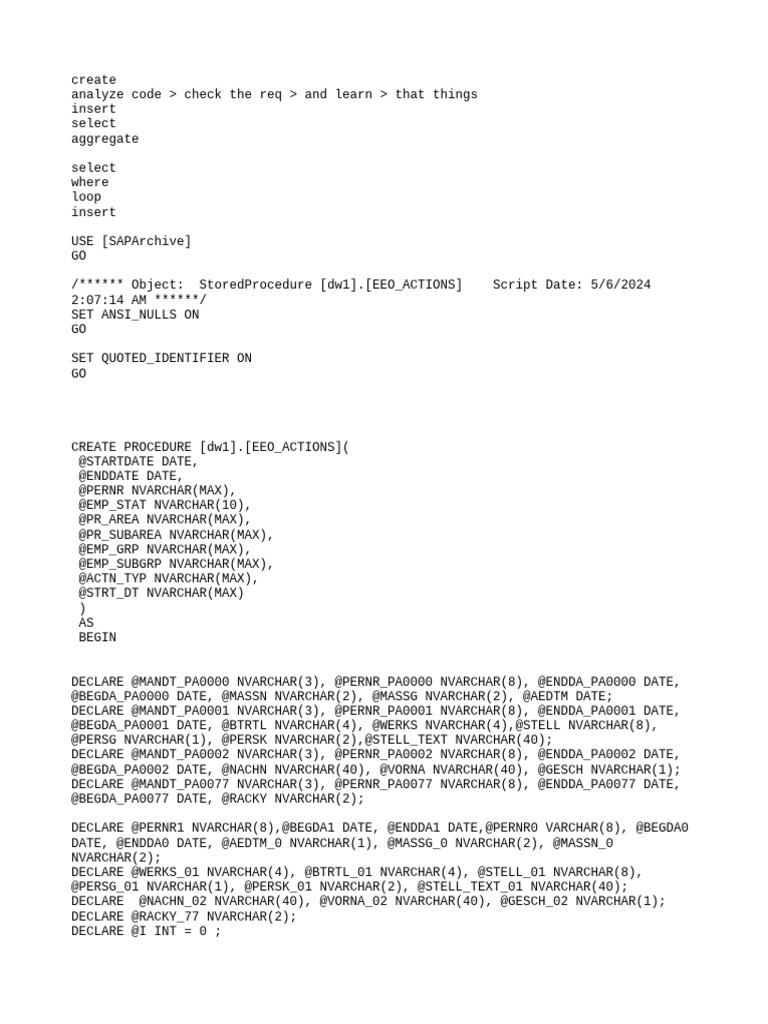 create
analyze code > check the req > and learn > that things
insert
select
aggregate

select
where
loop
insert

USE [SAPArchive]
GO

/****** Object:  StoredProcedure [dw1].[EEO_ACTIONS]    Script Date: 5/6/2024 2:07:14 AM ******/
SET ANSI_NULLS ON
GO

SET QUOTED_IDENTIFIER ON
GO

CREATE PROCEDURE [dw1].[EEO_ACTIONS](
 @STARTDATE DATE,
 @ENDDATE DATE,
 @PERNR NVARCHAR(MAX),
 @EMP_STAT NVARCHAR(10),
 @PR_AREA NVARCHAR(MAX),
 @PR_SUBAREA NVARCHAR(MAX),
 @EMP_GRP NVARCHAR(MAX),
 @EMP_SUBGRP NVARCHAR(MAX),
 @ACTN_TYP NVARCHAR(MAX),
 @STRT_DT NVARCHAR(MAX)
 )
 AS
 BEGIN

DECLARE @MANDT_PA0000 NVARCHAR(3), @PERNR_PA0000 NVARCHAR(8), @ENDDA_PA0000 DATE, @BEGDA_PA0000 DATE, @MASSN NVARCHAR(2), @MASSG NVARCHAR(2), @AEDTM DATE;
DECLARE @MANDT_PA0001 NVARCHAR(3), @PERNR_PA0001 NVARCHAR(8), @ENDDA_PA0001 DATE, @BEGDA_PA0001 DATE, @BTRTL NVARCHAR(4), @WERKS NVARCHAR(4),@STELL NVARCHAR(8), @PERSG NVARCHAR(1), @PERSK NVARCHAR(2),@STELL_TEXT NVARCHAR(40);
DECLARE @MANDT_PA0002 NVARCHAR(3), @PERNR_PA0002 NVARCHAR(8), @ENDDA_PA0002 DATE, @BEGDA_PA0002 DATE, @NACHN NVARCHAR(40), @VORNA NVARCHAR(40), @GESCH NVARCHAR(1);
DECLARE @MANDT_PA0077 NVARCHAR(3), @PERNR_PA0077 NVARCHAR(8), @ENDDA_PA0077 DATE, @BEGDA_PA0077 DATE, @RACKY NVARCHAR(2);

DECLARE @PERNR1 NVARCHAR(8),@BEGDA1 DATE, @ENDDA1 DATE,@PERNR0 VARCHAR(8), @BEGDA0 DATE, @ENDDA0 DATE, @AEDTM_0 NVARCHAR(1), @MASSG_0 NVARCHAR(2), @MASSN_0 NVARCHAR(2);
DECLARE @WERKS_01 NVARCHAR(4), @BTRTL_01 NVARCHAR(4), @STELL_01 NVARCHAR(8), @PERSG_01 NVARCHAR(1), @PERSK_01 NVARCHAR(2), @STELL_TEXT_01 NVARCHAR(40);
DECLARE  @NACHN_02 NVARCHAR(40), @VORNA_02 NVARCHAR(40), @GESCH_02 NVARCHAR(1);
DECLARE @RACKY_77 NVARCHAR(2);
DECLARE @I INT = 0 ;